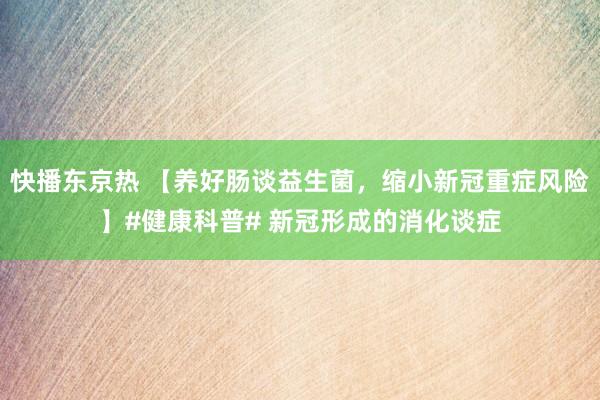 快播东京热 【养好肠谈益生菌，缩小新冠重症风险】#健康科普# 新冠形成的消化谈症